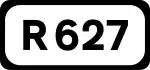 R 627